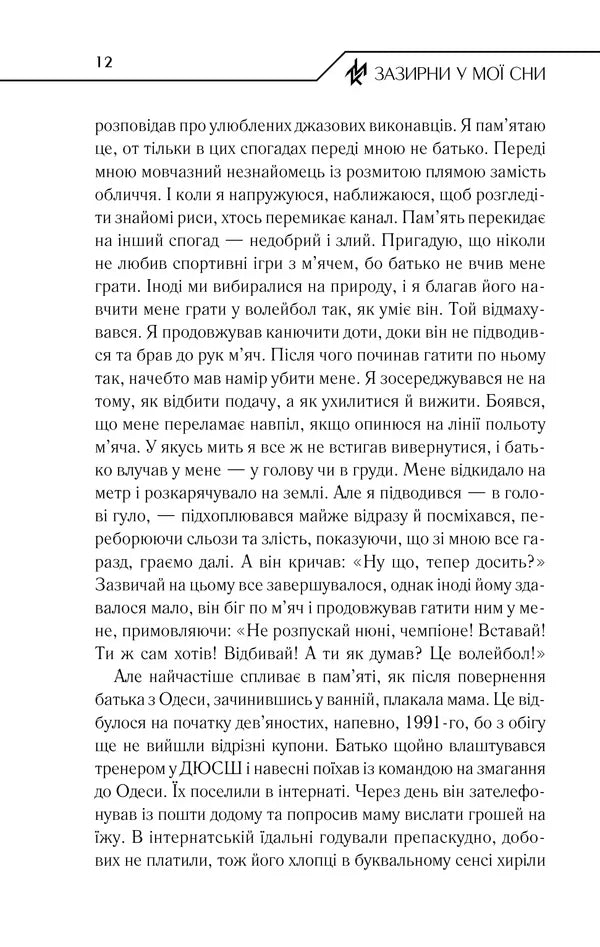 12

ЗАЗИРНИ У МОЇ СНИ

розповідав про улюблених джазових виконавців. Я пам'ятаю це, от тільки в цих спогадах переді мною не батько. Переді мною мовчазний незнайомець із розмитою плямою замість обличчя. І коли я напружуюся, наближаюся, щоб розгледіти знайомі риси, хтось перемикає канал. Пам'ять перекидає на інший спогад — недобрий і злий. Пригадую, що ніколи не любив спортивні ігри з м'ячем, бо батько не вчив мене грати. Іноді ми вибиралися на природу, і я благав його навчити мене грати у волейбол так, як уміє він. Той відмахувався. Я продовжував канючити доти, доки він не підводився та брав до рук м'яч. Після чого починав гатити по ньому так, начебто мав намір убити мене. Я зосереджувався не на тому, як відбити подачу, а як ухилитися й вижити. Боявся, що мене переламає навпіл, якщо опинюся на лінії польоту м'яча. У якусь мить я все ж не встигав вивернутися, і батько влучав у мене — у голову чи в груди. Мене відкидало на метр і розкарячувало на землі. Але я підводився — в голові гуло, — підхоплювався майже відразу й посміхався, переборюючи сльози та злість, показуючи, що зі мною все гаразд, граємо далі. А він кричав: «Ну що, тепер досить?» Зазвичай на цьому все завершувалося, однак іноді йому здавалося мало, він біг по м'яч і продовжував гатити ним у мене, примовляючи: «Не розпускай нюні, чемпіоне! Вставай! Ти ж сам хотів! Відбивай! А ти як думав? Це волейбол!»

Але найчастіше спливає в пам'яті, як після повернення батька з Одеси, зачинившись у ванній, плакала мама. Це відбулося на початку дев'яностих, напевно, 1991-го, бо з обігу ще не вийшли відрізні купони. Батько щойно влаштувався тренером у ДЮСШ і навесні поїхав із командою на змагання до Одеси. Їх поселили в інтернаті. Через день він зателефонував із пошти додому та попросив маму вислати грошей на їжу. В інтернатській їдальні годували препаскудно, добових не платили, тож його хлопці в буквальному сенсі хиріли